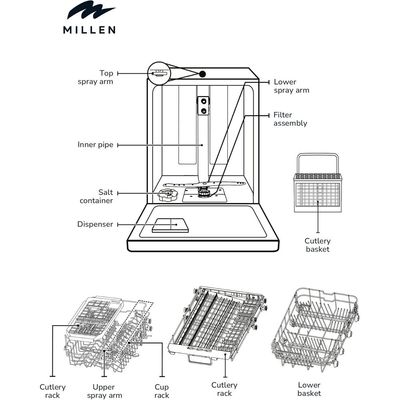 MILLEN

Top spray arm

Lower spray arm

Filter assembly

Inner pipe

Salt container

Dispenser

Cutlery basket

Cutlery rack

Upper spray arm

Cup rack

Cutlery rack

Lower basket